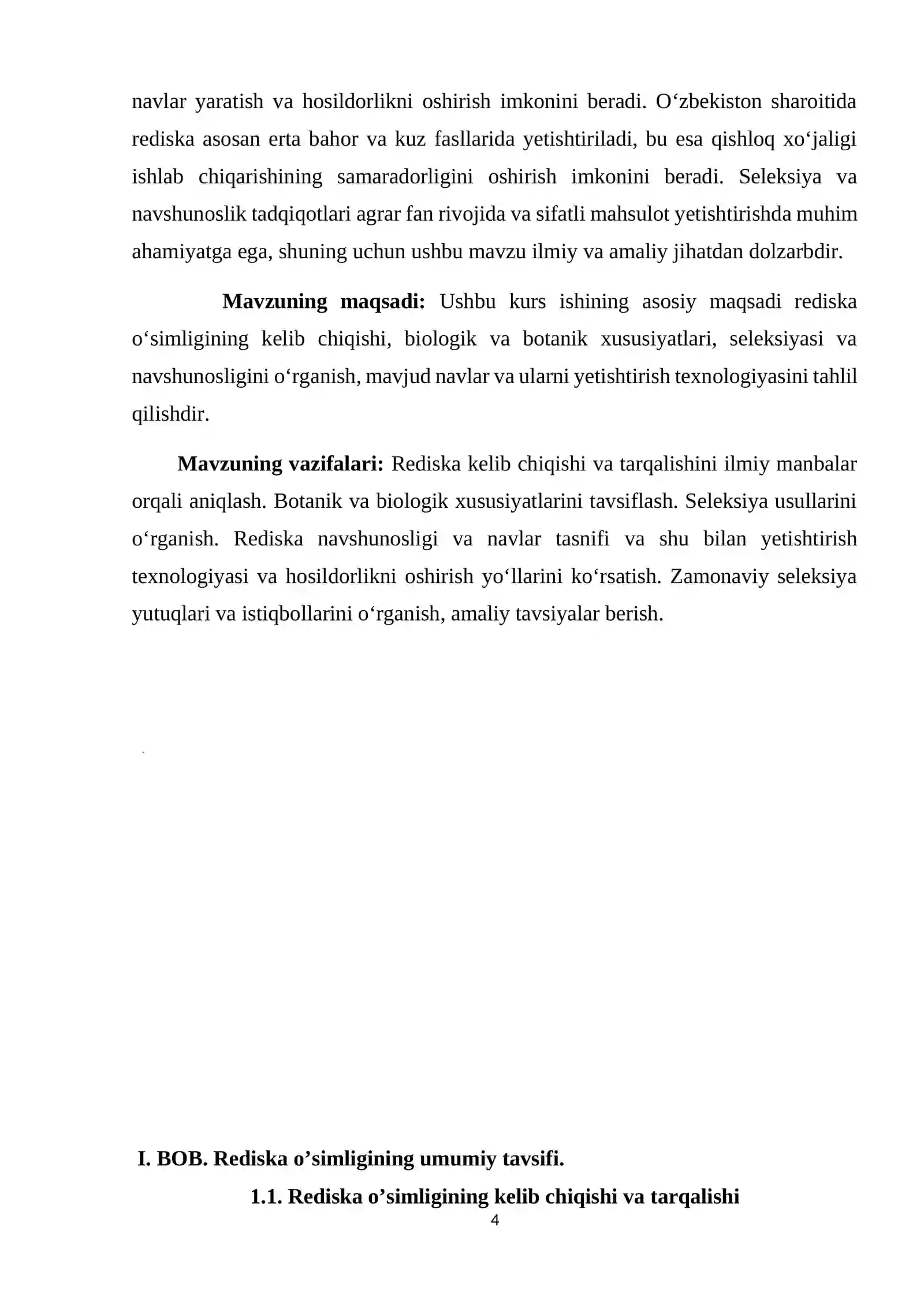 navlar yaratish va hosildorlikni oshirish imkonini beradi. O'zbekiston sharoitida rediska asosan erta bahor va kuz fasllarida yetishtiriladi, bu esa qishloq xo'jaligi ishlab chiqarishining samaradorligini oshirish imkonini beradi. Seleksiya va navshunoslik tadqiqotlari agrar fan rivojida va sifatli mahsulot yetishtirishda muhim ahamiyatga ega, shuning uchun ushbu mavzu ilmiy va amaliy jihatdan dolzarbdir.

Mavzuning maqsadi: Ushbu kurs ishining asosiy maqsadi rediska o'simligining kelib chiqishi, biologik va botanik xususiyatlari, seleksiyasi va navshunosligini o'rganish, mavjud navlar va ularni yetishtirish texnologiyasini tahlil qilishdir.

Mavzuning vazifalari: Rediska kelib chiqishi va tarqalishini ilmiy manbalar orqali aniqlash. Botanik va biologik xususiyatlarini tavsiflash. Seleksiya usullarini o'rganish. Rediska navshunosligi va navlar tasnifi va shu bilan yetishtirish texnologiyasi va hosildorlikni oshirish yo'llarini ko'rsatish. Zamonaviy seleksiya yutuqlari va istiqbollarini o'rganish, amaliy tavsiyalar berish.

I. BOB. Rediska o'simligining umumiy tavsifi.

1.1. Rediska o'simligining kelib chiqishi va tarqalishi

4